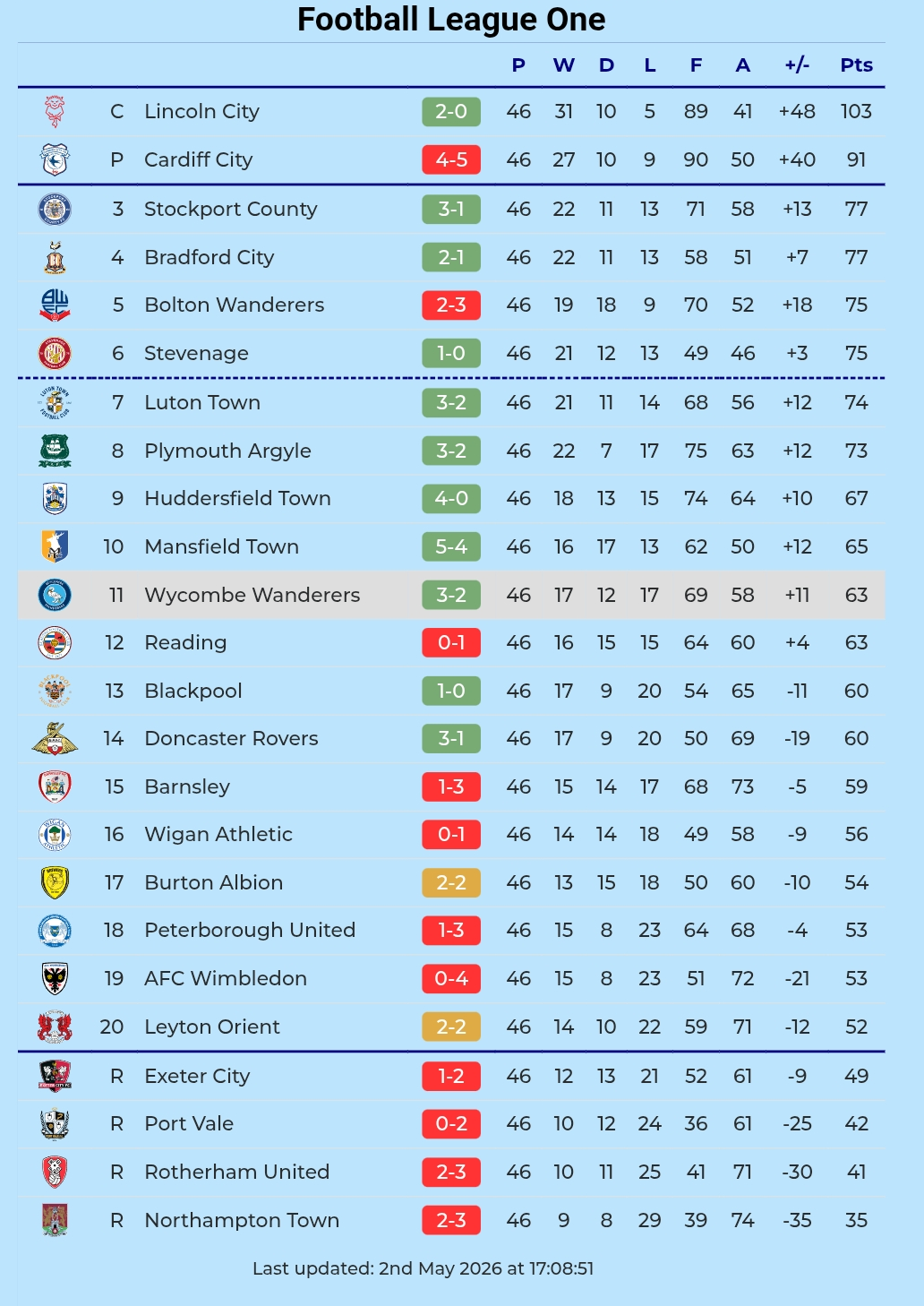 Football League One

|  |  |  | P | W | D | L | F | A | +/- | Pts |
|---|---|---|---|---|---|---|---|---|---|---|
| C | Lincoln City | 2-0 | 46 | 31 | 10 | 5 | 89 | 41 | +48 | 103 |
| P | Cardiff City | 4-5 | 46 | 27 | 10 | 9 | 90 | 50 | +40 | 91 |
| 3 | Stockport County | 3-1 | 46 | 22 | 11 | 13 | 71 | 58 | +13 | 77 |
| 4 | Bradford City | 2-1 | 46 | 22 | 11 | 13 | 58 | 51 | +7 | 77 |
| 5 | Bolton Wanderers | 2-3 | 46 | 19 | 18 | 9 | 70 | 52 | +18 | 75 |
| 6 | Stevenage | 1-0 | 46 | 21 | 12 | 13 | 49 | 46 | +3 | 75 |
| 7 | Luton Town | 3-2 | 46 | 21 | 11 | 14 | 68 | 56 | +12 | 74 |
| 8 | Plymouth Argyle | 3-2 | 46 | 22 | 7 | 17 | 75 | 63 | +12 | 73 |
| 9 | Huddersfield Town | 4-0 | 46 | 18 | 13 | 15 | 74 | 64 | +10 | 67 |
| 10 | Mansfield Town | 5-4 | 46 | 16 | 17 | 13 | 62 | 50 | +12 | 65 |
| 11 | Wycombe Wanderers | 3-2 | 46 | 17 | 12 | 17 | 69 | 58 | +11 | 63 |
| 12 | Reading | 0-1 | 46 | 16 | 15 | 15 | 64 | 60 | +4 | 63 |
| 13 | Blackpool | 1-0 | 46 | 17 | 9 | 20 | 54 | 65 | -11 | 60 |
| 14 | Doncaster Rovers | 3-1 | 46 | 17 | 9 | 20 | 50 | 69 | -19 | 60 |
| 15 | Barnsley | 1-3 | 46 | 15 | 14 | 17 | 68 | 73 | -5 | 59 |
| 16 | Wigan Athletic | 0-1 | 46 | 14 | 14 | 18 | 49 | 58 | -9 | 56 |
| 17 | Burton Albion | 2-2 | 46 | 13 | 15 | 18 | 50 | 60 | -10 | 54 |
| 18 | Peterborough United | 1-3 | 46 | 15 | 8 | 23 | 64 | 68 | -4 | 53 |
| 19 | AFC Wimbledon | 0-4 | 46 | 15 | 8 | 23 | 51 | 72 | -21 | 53 |
| 20 | Leyton Orient | 2-2 | 46 | 14 | 10 | 22 | 59 | 71 | -12 | 52 |
| R | Exeter City | 1-2 | 46 | 12 | 13 | 21 | 52 | 61 | -9 | 49 |
| R | Port Vale | 0-2 | 46 | 10 | 12 | 24 | 36 | 61 | -25 | 42 |
| R | Rotherham United | 2-3 | 46 | 10 | 11 | 25 | 41 | 71 | -30 | 41 |
| R | Northampton Town | 2-3 | 46 | 9 | 8 | 29 | 39 | 74 | -35 | 35 |

Last updated: 2nd May 2026 at 17:08:51